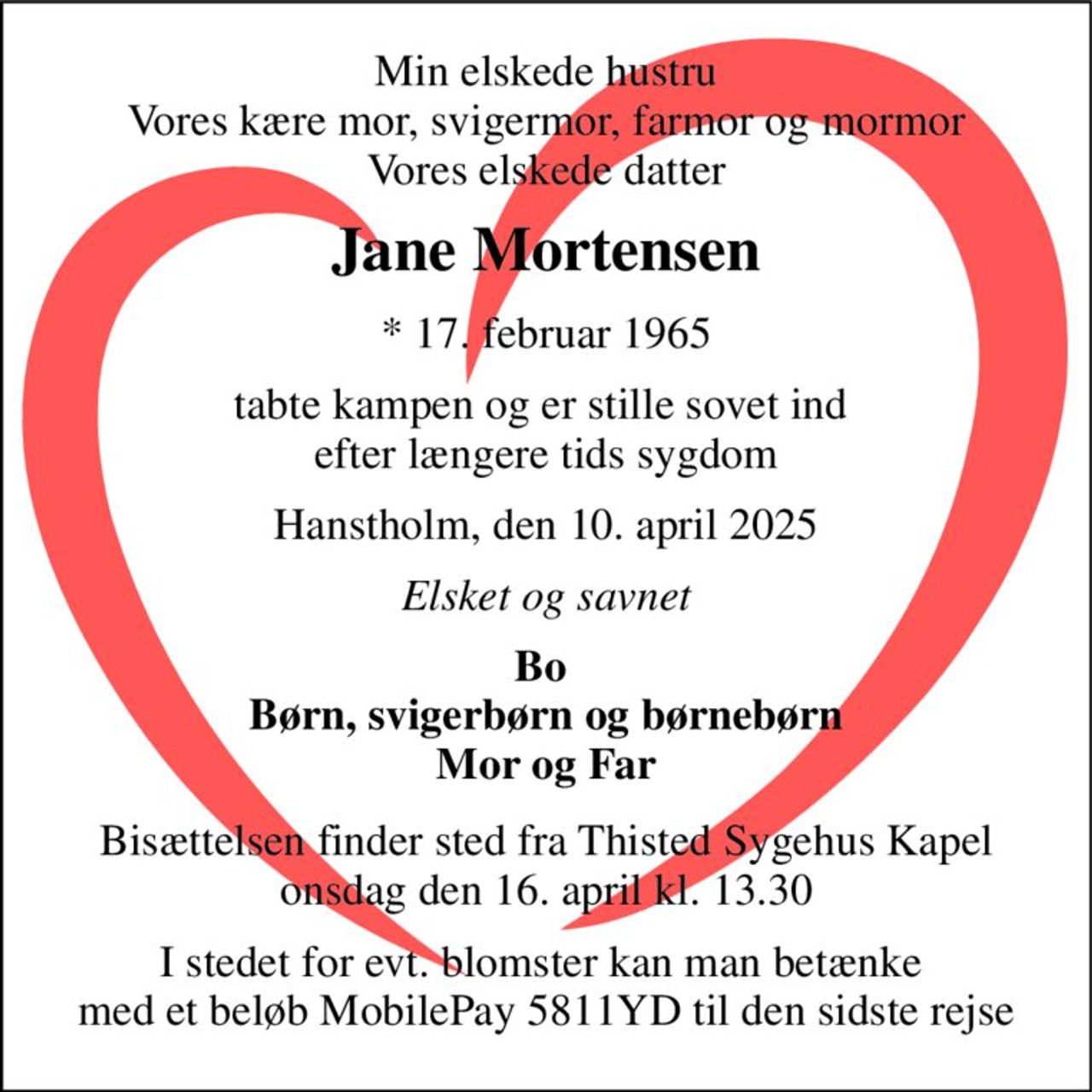 Min elskede hustru
Vores kære mor, svigermor, farmor og mormor
Vores elskede datter

Jane Mortensen

* 17. februar 1965

tabte kampen og er stille sovet ind
efter længere tids sygdom

Hanstholm, den 10. april 2025

Elsket og savnet

Bo
Børn, svigerbørn og børnebørn
Mor og Far

Bisættelsen finder sted fra Thisted Sygehus Kapel
onsdag den 16. april kl. 13.30

I stedet for evt. blomster kan man betænke
med et beløb MobilePay 5811YD til den sidste rejse